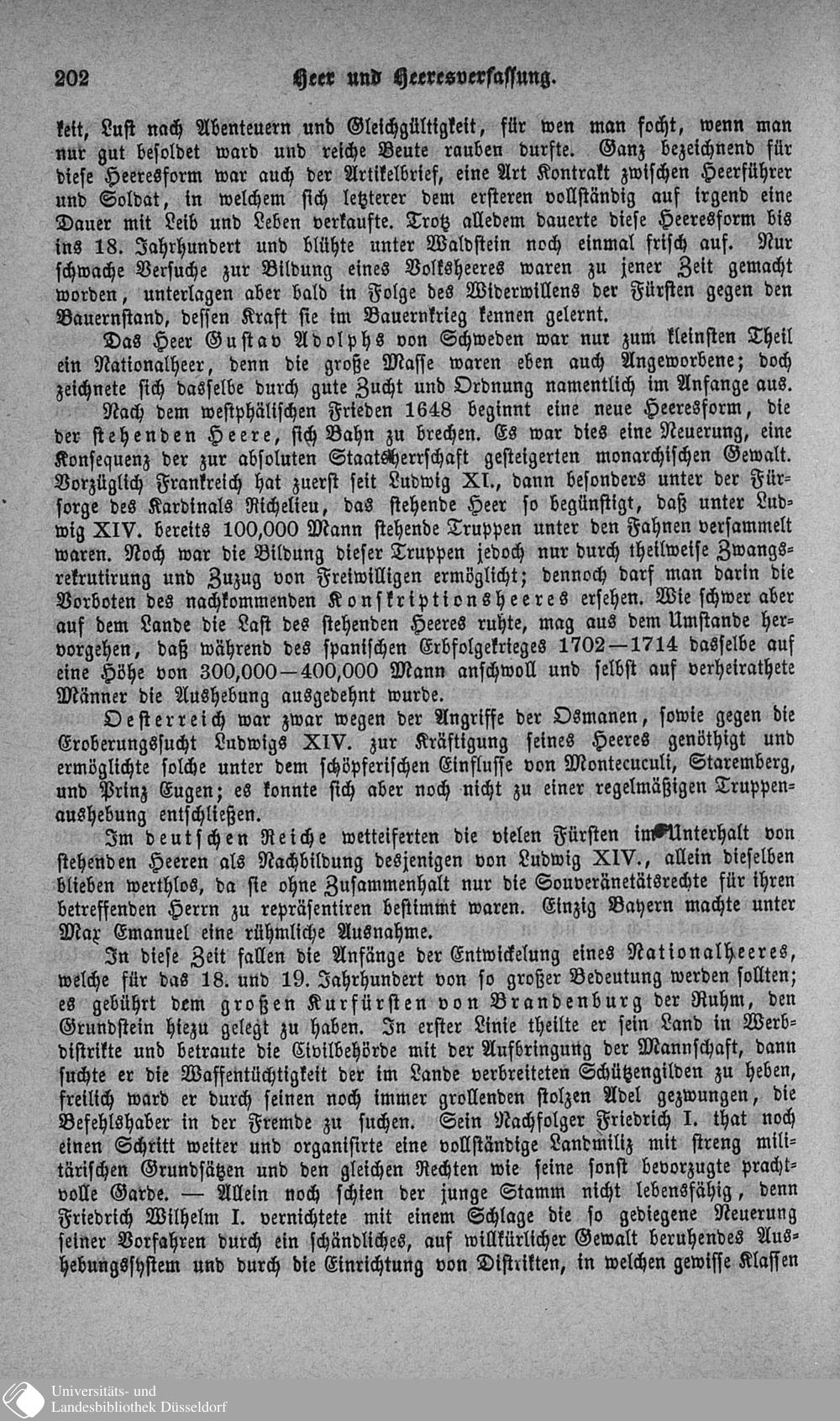 202 Heer und Heeresverfassung.

keit, Lust nach Abenteuern und Gleichgültigkeit, für wen man focht, wenn man nur gut besoldet ward und reiche Beute rauben durfte. Ganz bezeichnend für diese Heeresform war auch der Artikelbrief, eine Art Kontrakt zwischen Heerführer und Soldat, in welchem sich letzterer dem ersteren vollständig auf irgend eine Dauer mit Leib und Leben verkaufte. Trotz alledem dauerte diese Heeresform bis ins 18. Jahrhundert und blühte unter Waldstein noch einmal frisch auf. Nur schwache Versuche zur Bildung eines Volksheeres waren zu jener Zeit gemacht worden, unterlagen aber bald in Folge des Widerwillens der Fürsten gegen den Bauernstand, dessen Kraft sie im Bauernkrieg kennen gelernt.

Das Heer Gustav Adolphs von Schweden war nur zum kleinsten Theil ein Nationalheer, denn die große Masse waren eben auch Angeworbene; doch zeichnete sich dasselbe durch gute Zucht und Ordnung namentlich im Anfange aus.

Nach dem westphälischen Frieden 1648 beginnt eine neue Heeresform, die der stehenden Heere, sich Bahn zu brechen. Es war dies eine Neuerung, eine Konsequenz der zur absoluten Staatsherrschaft gesteigerten monarchischen Gewalt. Vorzüglich Frankreich hat zuerst seit Ludwig XI., dann besonders unter der Fürsorge des Kardinals Richelieu, das stehende Heer so begünstigt, daß unter Ludwig XIV. bereits 100,000 Mann stehende Truppen unter den Fahnen versammelt waren. Noch war die Bildung dieser Truppen jedoch nur durch theilweise Zwangsrekrutirung und Zuzug von Freiwilligen ermöglicht; dennoch darf man darin die Vorboten des nachkommenden Konskriptionsheeres ersehen. Wie schwer aber auf dem Lande die Last des stehenden Heeres ruhte, mag aus dem Umstande hervorgehen, daß während des spanischen Erbfolgekrieges 1702—1714 dasselbe auf eine Höhe von 300,000—400,000 Mann anschwoll und selbst auf verheirathete Männer die Aushebung ausgedehnt wurde.

Oesterreich war zwar wegen der Angriffe der Osmanen, sowie gegen die Eroberungssucht Ludwigs XIV. zur Kräftigung seines Heeres genöthigt und ermöglichte solche unter dem schöpferischen Einflusse von Montecuculi, Staremberg, und Prinz Eugen; es konnte sich aber noch nicht zu einer regelmäßigen Truppenaushebung entschließen.

Im deutschen Reiche wetteiferten die vielen Fürsten im Unterhalt von stehenden Heeren als Nachbildung desjenigen von Ludwig XIV., allein dieselben blieben werthlos, da sie ohne Zusammenhalt nur die Souveränetätsrechte für ihren betreffenden Herrn zu repräsentiren bestimmt waren. Einzig Bayern machte unter Max Emanuel eine rühmliche Ausnahme.

In diese Zeit fallen die Anfänge der Entwickelung eines Nationalheeres, welche für das 18. und 19. Jahrhundert von so großer Bedeutung werden sollten; es gebührt dem großen Kurfürsten von Brandenburg der Ruhm, den Grundstein hiezu gelegt zu haben. In erster Linie theilte er sein Land in Werbdistrikte und betraute die Civilbehörde mit der Aufbringung der Mannschaft, dann suchte er die Waffentüchtigkeit der im Lande verbreiteten Schützengilden zu heben, freilich ward er durch seinen noch immer grollenden stolzen Adel gezwungen, die Befehlshaber in der Fremde zu suchen. Sein Nachfolger Friedrich I. that noch einen Schritt weiter und organisirte eine vollständige Landmiliz mit streng militärischen Grundsätzen und den gleichen Rechten wie seine sonst bevorzugte prachtvolle Garde. — Allein noch schien der junge Stamm nicht lebensfähig, denn Friedrich Wilhelm I. vernichtete mit einem Schlage die so gediegene Neuerung seiner Vorfahren durch ein schändliches, auf willkürlicher Gewalt beruhendes Aushebungssystem und durch die Einrichtung von Distrikten, in welchen gewisse Klassen

Universitäts- und Landesbibliothek Düsseldorf